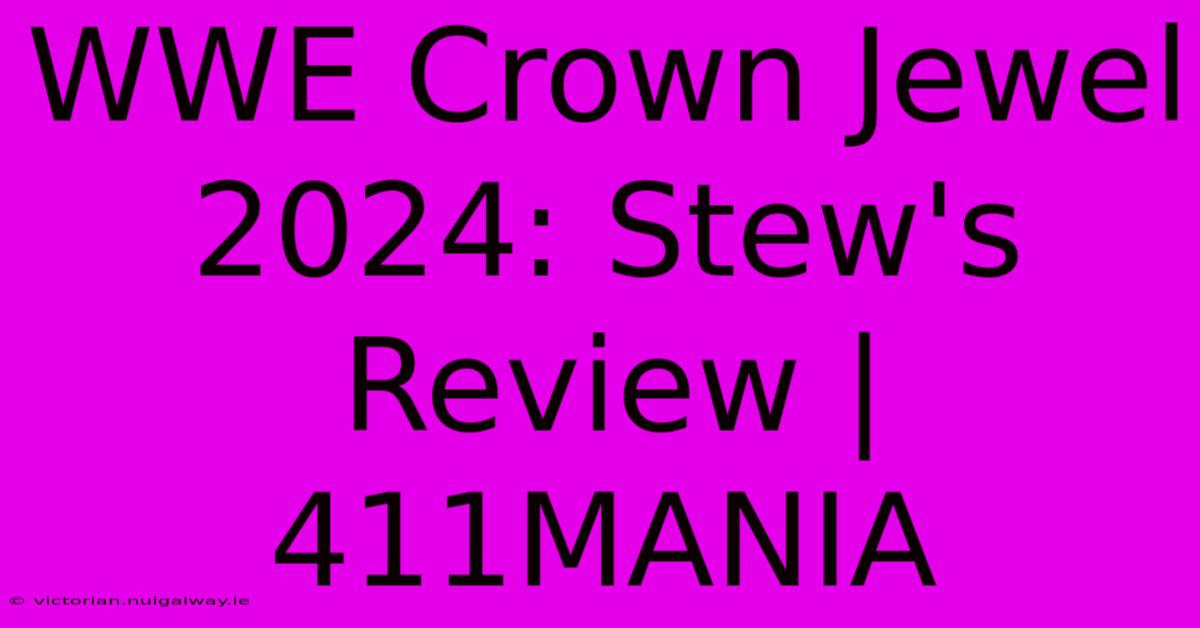 WWE Crown Jewel 2024: Stew's Review | 411MANIA

© victorian.nuigalway.ie